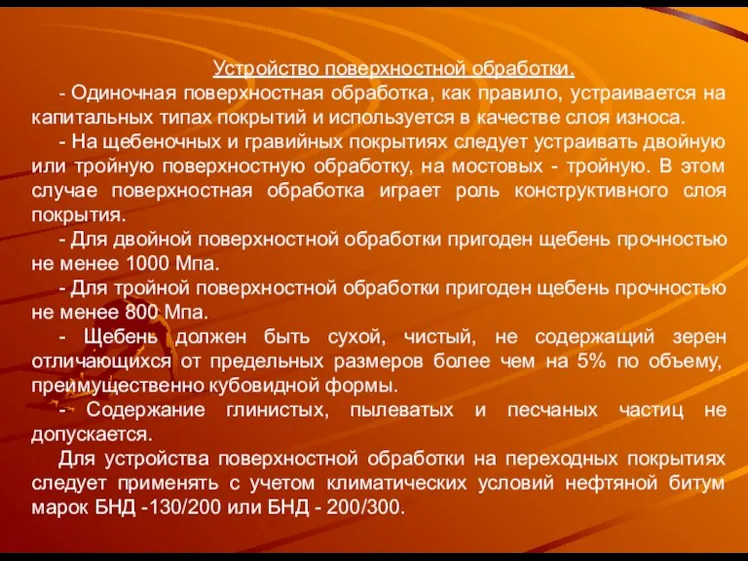 Устройство поверхностной обработки.

- Одиночная поверхностная обработка, как правило, устраивается на капитальных типах покрытий и используется в качестве слоя износа.

- На щебеночных и гравийных покрытиях следует устраивать двойную или тройную поверхностную обработку, на мостовых - тройную. В этом случае поверхностная обработка играет роль конструктивного слоя покрытия.

- Для двойной поверхностной обработки пригоден щебень прочностью не менее 1000 Мпа.

- Для тройной поверхностной обработки пригоден щебень прочностью не менее 800 Мпа.

- Щебень должен быть сухой, чистый, не содержащий зерен отличающихся от предельных размеров более чем на 5% по объему, преимущественно кубовидной формы.

- Содержание глинистых, пылеватых и песчаных частиц не допускается.

Для устройства поверхностной обработки на переходных покрытиях следует применять с учетом климатических условий нефтяной битум марок БНД -130/200 или БНД - 200/300.